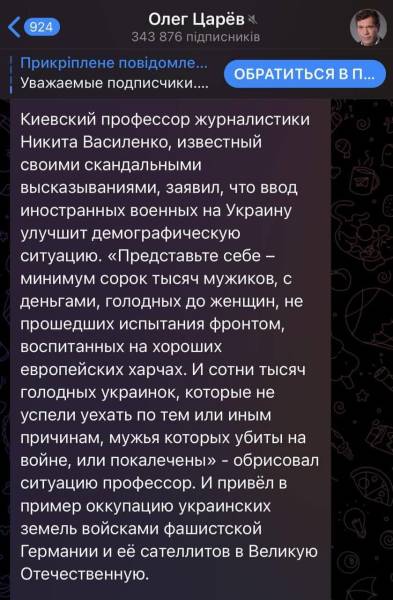 924

Олег Царёв

343 876 підписників

Прикріплене повідомле...
Уважаемые подписчики....

ОБРАТИТЬСЯ В П...

Киевский профессор журналистики Никита Василенко, известный своими скандальными высказываниями, заявил, что ввод иностранных военных на Украину улучшит демографическую ситуацию. «Представьте себе – минимум сорок тысяч мужиков, с деньгами, голодных до женщин, не прошедших испытания фронтом, воспитанных на хороших европейских харчах. И сотни тысяч голодных украинок, которые не успели уехать по тем или иным причинам, мужья которых убиты на войне, или покалечены» - обрисовал ситуацию профессор. И привёл в пример оккупацию украинских земель войсками фашистской Германии и её сателлитов в Великую Отечественную.